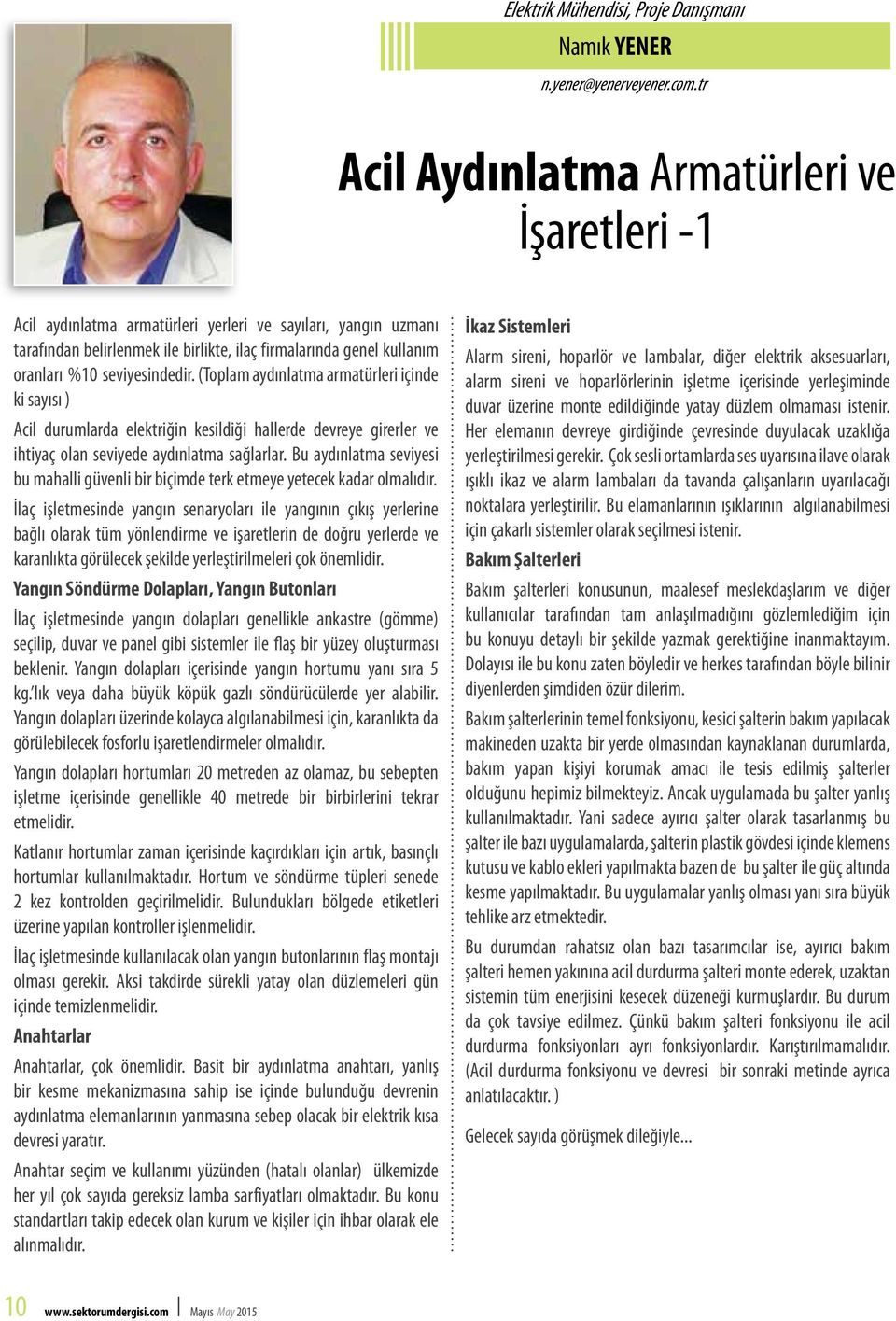 Elektrik Mühendisi, Proje Danışmanı

Namık YENER

n.yener@yenerveyener.com.tr

Acil Aydınlatma Armatürleri ve İşaretleri -1

Acil aydınlatma armatürleri yerleri ve sayıları, yangın uzmanı tarafından belirlenmek ile birlikte, ilaç firmalarında genel kullanım oranları %10 seviyesindedir. (Toplam aydınlatma armatürleri içinde ki sayısı )

Acil durumlarda elektriğin kesildiği hallerde devreye girerler ve ihtiyaç olan seviyede aydınlatma sağlarlar. Bu aydınlatma seviyesi bu mahalli güvenli bir biçimde terk etmeye yetecek kadar olmalıdır.

İlaç işletmesinde yangın senaryoları ile yangının çıkış yerlerine bağlı olarak tüm yönlendirme ve işaretlerin de doğru yerlerde ve karanlıkta görülecek şekilde yerleştirilmeleri çok önemlidir.

Yangın Söndürme Dolapları, Yangın Butonları

İlaç işletmesinde yangın dolapları genellikle ankastre (gömme) seçilip, duvar ve panel gibi sistemler ile flaş bir yüzey oluşturması beklenir. Yangın dolapları içerisinde yangın hortumu yanı sıra 5 kg.'lık veya daha büyük köpük gazlı söndürücülerde yer alabilir. Yangın dolapları üzerinde kolayca algılanabilmesi için, karanlıkta da görülebilecek fosforlu işaretlendirmeler olmalıdır.

Yangın dolapları hortumları 20 metreden az olamaz, bu sebepten işletme içerisinde genellikle 40 metrede bir birbirlerini tekrar etmelidir.

Katlanır hortumlar zaman içerisinde kaçırdıkları için artık, basınçlı hortumlar kullanılmaktadır. Hortum ve söndürme tüpleri senede 2 kez kontrolden geçirilmelidir. Bulundukları bölgede etiketleri üzerine yapılan kontroller işlenmelidir.

İlaç işletmesinde kullanılacak olan yangın butonlarının flaş montajı olması gerekir. Aksi takdirde sürekli yatay olan düzlemeleri gün içinde temizlenmelidir.

Anahtarlar

Anahtarlar, çok önemlidir. Basit bir aydınlatma anahtarı, yanlış bir kesme mekanizmasına sahip ise içinde bulunduğu devrenin aydınlatma elemanlarının yanmasına sebep olacak bir elektrik kısa devresi yaratır.

Anahtar seçim ve kullanımı yüzünden (hatalı olanlar) ülkemizde her yıl çok sayıda gereksiz lamba sarfiyatları olmaktadır. Bu konu standartları takip edecek olan kurum ve kişiler için ihbar olarak ele alınmalıdır.

İkaz Sistemleri

Alarm sireni, hoparlör ve lambalar, diğer elektrik aksesuarları, alarm sireni ve hoparlörlerinin işletme içerisinde yerleşiminde duvar üzerine monte edildiğinde yatay düzlem olmaması istenir. Her elemanın devreye girdiğinde çevresinde duyulacak uzaklığa yerleştirilmesi gerekir. Çok sesli ortamlarda ses uyarısına ilave olarak ışıklı ikaz ve alarm lambaları da tavanda çalışanların uyarılacağı noktalara yerleştirilir. Bu elamanlarının ışıklarının algılanabilmesi için çakarlı sistemler olarak seçilmesi istenir.

Bakım Şalterleri

Bakım şalterleri konusunun, maalesef meslekdaşlarım ve diğer kullanıcılar tarafından tam anlaşılmadığını gözlemlediğim için bu konuyu detaylı bir şekilde yazmak gerektiğine inanmaktayım. Dolayısı ile bu konu zaten böyledir ve herkes tarafından böyle bilinir diyenlerden şimdiden özür dilerim.

Bakım şalterlerinin temel fonksiyonu, kesici şalterin bakım yapılacak makineden uzakta bir yerde olmasından kaynaklanan durumlarda, bakım yapan kişiyi korumak amacı ile tesis edilmiş şalterler olduğunu hepimiz bilmekteyiz. Ancak uygulamada bu şalter yanlış kullanılmaktadır. Yani sadece ayırıcı şalter olarak tasarlanmış bu şalter ile bazı uygulamalarda, şalterin plastik gövdesi içinde klemens kutusu ve kablo ekleri yapılmakta bazen de bu şalter ile güç altında kesme yapılmaktadır. Bu uygulamalar yanlış olması yanı sıra büyük tehlike arz etmektedir.

Bu durumdan rahatsız olan bazı tasarımcılar ise, ayırıcı bakım şalteri hemen yakınına acil durdurma şalteri monte ederek, uzaktan sistemin tüm enerjisini kesecek düzeneği kurmuşlardır. Bu durum da çok tavsiye edilmez. Çünkü bakım şalteri fonksiyonu ile acil durdurma fonksiyonları ayrı fonksiyonlardır. Karıştırılmamalıdır. (Acil durdurma fonksiyonu ve devresi bir sonraki metinde ayrıca anlatılacaktır. )

Gelecek sayıda görüşmek dileğiyle...

10 www.sektorumdergisi.com Mayıs May 2015